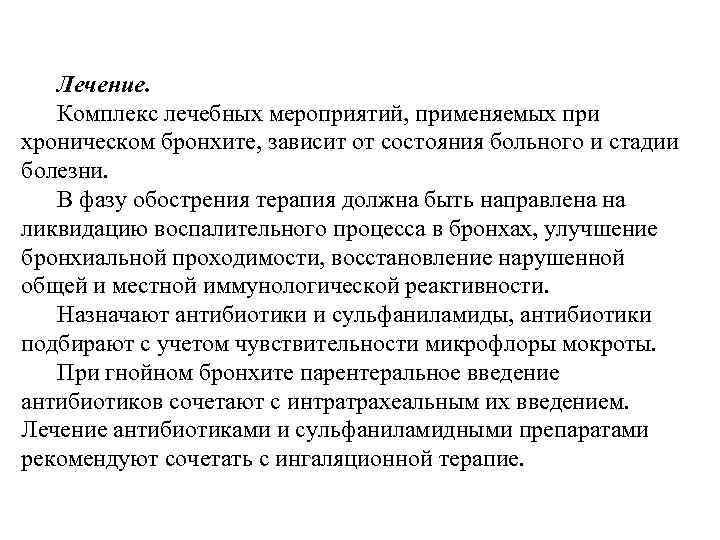 Лечение.

Комплекс лечебных мероприятий, применяемых при хроническом бронхите, зависит от состояния больного и стадии болезни.

В фазу обострения терапия должна быть направлена на ликвидацию воспалительного процесса в бронхах, улучшение бронхиальной проходимости, восстановление нарушенной общей и местной иммунологической реактивности.

Назначают антибиотики и сульфаниламиды, антибиотики подбирают с учетом чувствительности микрофлоры мокроты.

При гнойном бронхите парентеральное введение антибиотиков сочетают с интратрахеальным их введением. Лечение антибиотиками и сульфаниламидными препаратами рекомендуют сочетать с ингаляционной терапие.